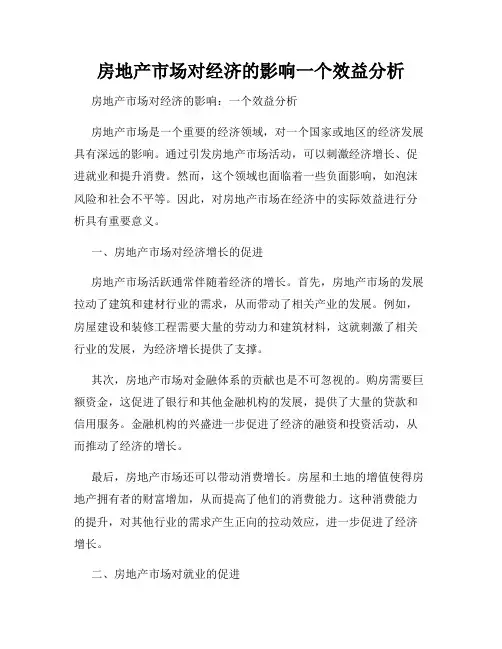 房地产市场对经济的影响一个效益分析

房地产市场对经济的影响：一个效益分析

房地产市场是一个重要的经济领域，对一个国家或地区的经济发展具有深远的影响。通过引发房地产市场活动，可以刺激经济增长、促进就业和提升消费。然而，这个领域也面临着一些负面影响，如泡沫风险和社会不平等。因此，对房地产市场在经济中的实际效益进行分析具有重要意义。

一、房地产市场对经济增长的促进

房地产市场活跃通常伴随着经济的增长。首先，房地产市场的发展拉动了建筑和建材行业的需求，从而带动了相关产业的发展。例如，房屋建设和装修工程需要大量的劳动力和建筑材料，这就刺激了相关行业的发展，为经济增长提供了支撑。

其次，房地产市场对金融体系的贡献也是不可忽视的。购房需要巨额资金，这促进了银行和其他金融机构的发展，提供了大量的贷款和信用服务。金融机构的兴盛进一步促进了经济的融资和投资活动，从而推动了经济的增长。

最后，房地产市场还可以带动消费增长。房屋和土地的增值使得房地产拥有者的财富增加，从而提高了他们的消费能力。这种消费能力的提升，对其他行业的需求产生正向的拉动效应，进一步促进了经济增长。

二、房地产市场对就业的促进